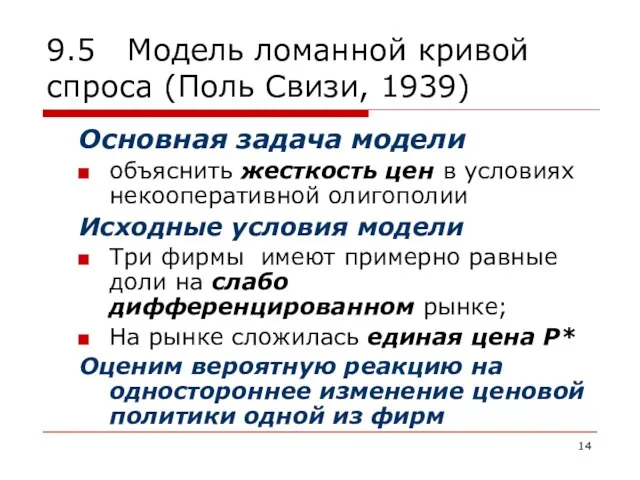 9.5 Модель ломанной кривой спроса (Поль Свизи, 1939)

Основная задача модели

объяснить жесткость цен в условиях некооперативной олигополии

Исходные условия модели

Три фирмы имеют примерно равные доли на слабо дифференцированном рынке;

На рынке сложилась единая цена P*

Оценим вероятную реакцию на одностороннее изменение ценовой политики одной из фирм

14